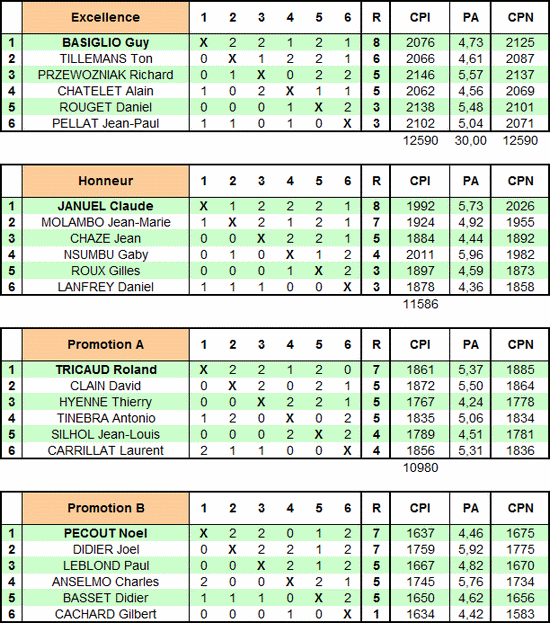 | | Excellence | 1 | 2 | 3 | 4 | 5 | 6 | R | CPI | PA | CPN |
|---|---|---|---|---|---|---|---|---|---|---|---|
| 1 | BASIGLIO Guy | X | 2 | 2 | 1 | 2 | 1 | 8 | 2076 | 4,73 | 2125 |
| 2 | TILLEMANS Ton | 0 | X | 1 | 2 | 2 | 1 | 6 | 2066 | 4,61 | 2087 |
| 3 | PRZEWOZNIAK Richard | 0 | 1 | X | 0 | 2 | 2 | 5 | 2146 | 5,57 | 2137 |
| 4 | CHATELET Alain | 1 | 0 | 2 | X | 1 | 1 | 5 | 2062 | 4,56 | 2069 |
| 5 | ROUGET Daniel | 0 | 0 | 0 | 1 | X | 2 | 3 | 2138 | 5,48 | 2101 |
| 6 | PELLAT Jean-Paul | 1 | 1 | 0 | 1 | 0 | X | 3 | 2102 | 5,04 | 2071 |
| | | | | | | | | | 12590 | 30,00 | 12590 |

| | Honneur | 1 | 2 | 3 | 4 | 5 | 6 | R | CPI | PA | CPN |
|---|---|---|---|---|---|---|---|---|---|---|---|
| 1 | JANUEL Claude | X | 1 | 2 | 2 | 2 | 1 | 8 | 1992 | 5,73 | 2026 |
| 2 | MOLAMBO Jean-Marie | 1 | X | 2 | 1 | 2 | 1 | 7 | 1924 | 4,92 | 1955 |
| 3 | CHAZE Jean | 0 | 0 | X | 2 | 2 | 1 | 5 | 1884 | 4,44 | 1892 |
| 4 | NSUMBU Gaby | 0 | 1 | 0 | X | 1 | 2 | 4 | 2011 | 5,96 | 1982 |
| 5 | ROUX Gilles | 0 | 0 | 0 | 1 | X | 2 | 3 | 1897 | 4,59 | 1873 |
| 6 | LANFREY Daniel | 1 | 1 | 1 | 0 | 0 | X | 3 | 1878 | 4,36 | 1858 |
| | | | | | | | | | 11586 | | |

| | Promotion A | 1 | 2 | 3 | 4 | 5 | 6 | R | CPI | PA | CPN |
|---|---|---|---|---|---|---|---|---|---|---|---|
| 1 | TRICAUD Roland | X | 2 | 2 | 1 | 2 | 0 | 7 | 1861 | 5,37 | 1885 |
| 2 | CLAIN David | 0 | X | 2 | 0 | 2 | 1 | 5 | 1872 | 5,50 | 1864 |
| 3 | HYENNE Thierry | 0 | 0 | X | 2 | 2 | 1 | 5 | 1767 | 4,24 | 1778 |
| 4 | TINEBRA Antonio | 1 | 2 | 0 | X | 0 | 2 | 5 | 1835 | 5,06 | 1834 |
| 5 | SILHOL Jean-Louis | 0 | 0 | 0 | 2 | X | 2 | 4 | 1789 | 4,51 | 1781 |
| 6 | CARRILLAT Laurent | 2 | 1 | 1 | 0 | 0 | X | 4 | 1856 | 5,31 | 1836 |
| | | | | | | | | | 10980 | | |

| | Promotion B | 1 | 2 | 3 | 4 | 5 | 6 | R | CPI | PA | CPN |
|---|---|---|---|---|---|---|---|---|---|---|---|
| 1 | PECOUT Noel | X | 2 | 2 | 0 | 1 | 2 | 7 | 1637 | 4,46 | 1675 |
| 2 | DIDIER Joel | 0 | X | 2 | 2 | 1 | 2 | 7 | 1759 | 5,92 | 1775 |
| 3 | LEBLOND Paul | 0 | 0 | X | 2 | 1 | 2 | 5 | 1667 | 4,82 | 1670 |
| 4 | ANSELMO Charles | 2 | 0 | 0 | X | 2 | 1 | 5 | 1745 | 5,76 | 1734 |
| 5 | BASSET Didier | 1 | 1 | 1 | 0 | X | 2 | 5 | 1650 | 4,62 | 1656 |
| 6 | CACHARD Gilbert | 0 | 0 | 0 | 1 | 0 | X | 1 | 1634 | 4,42 | 1583 |